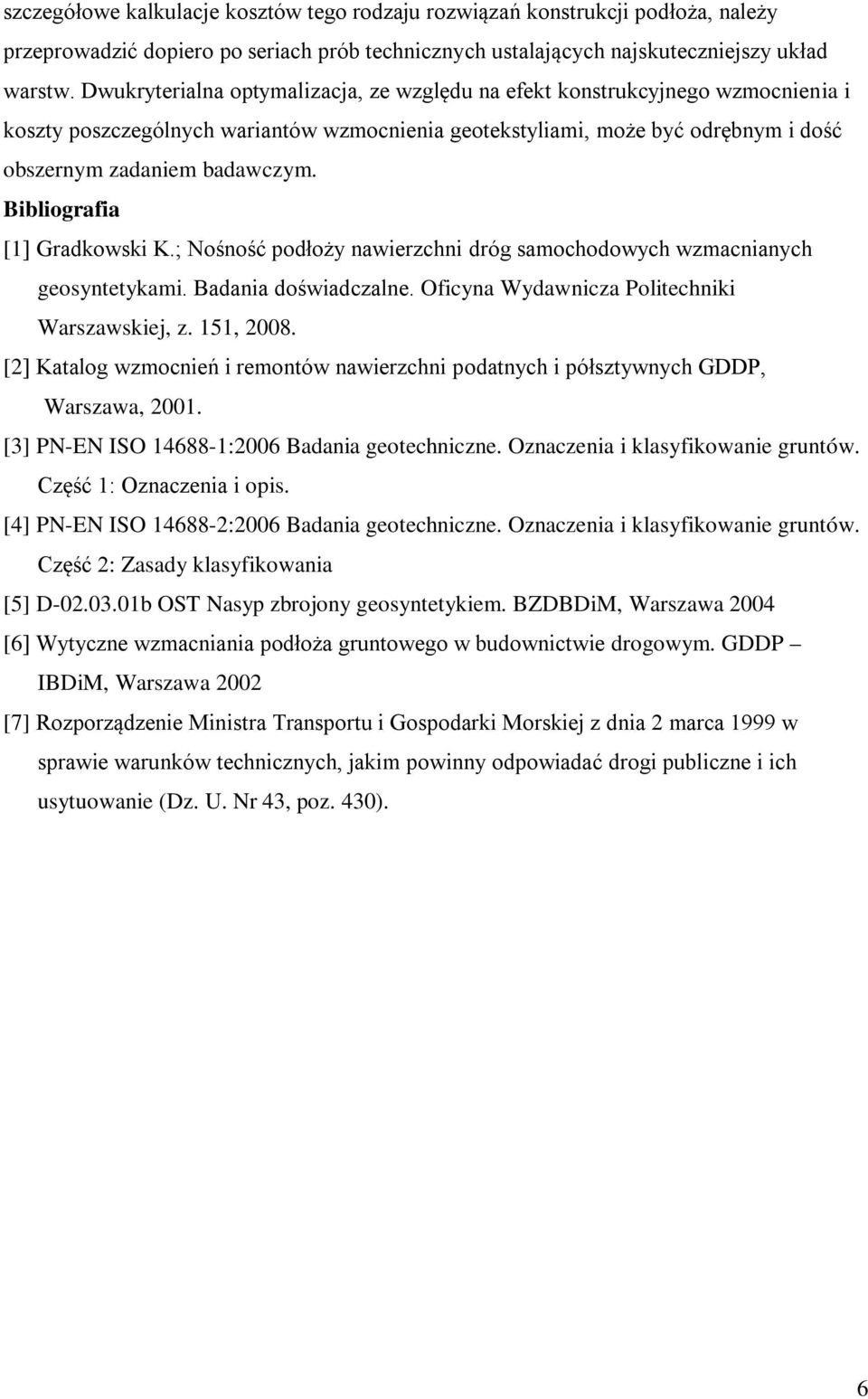 szczegółowe kalkulacje kosztów tego rodzaju rozwiązań konstrukcji podłoża, należy przeprowadzić dopiero po seriach prób technicznych ustalających najskuteczniejszy układ warstw. Dwukryterialna optymalizacja, ze względu na efekt konstrukcyjnego wzmocnienia i koszty poszczególnych wariantów wzmocnienia geotekstyliami, może być odrębnym i dość obszernym zadaniem badawczym.

Bibliografia

[1] Gradkowski K.; Nośność podłoży nawierzchni dróg samochodowych wzmacnianych geosyntetykami. Badania doświadczalne. Oficyna Wydawnicza Politechniki Warszawskiej, z. 151, 2008.

[2] Katalog wzmocnień i remontów nawierzchni podatnych i półsztywnych GDDP, Warszawa, 2001.

[3] PN-EN ISO 14688-1:2006 Badania geotechniczne. Oznaczenia i klasyfikowanie gruntów. Część 1: Oznaczenia i opis.

[4] PN-EN ISO 14688-2:2006 Badania geotechniczne. Oznaczenia i klasyfikowanie gruntów. Część 2: Zasady klasyfikowania

[5] D-02.03.01b OST Nasyp zbrojony geosyntetykiem. BZDBDiM, Warszawa 2004

[6] Wytyczne wzmacniania podłoża gruntowego w budownictwie drogowym. GDDP – IBDiM, Warszawa 2002

[7] Rozporządzenie Ministra Transportu i Gospodarki Morskiej z dnia 2 marca 1999 w sprawie warunków technicznych, jakim powinny odpowiadać drogi publiczne i ich usytuowanie (Dz. U. Nr 43, poz. 430).

6